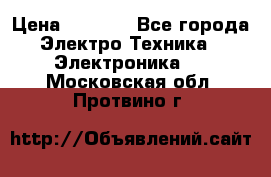 Цена Все города
Электро Техника
Электроника
Московская обл
Протвино г

http://Объявлений.сайт